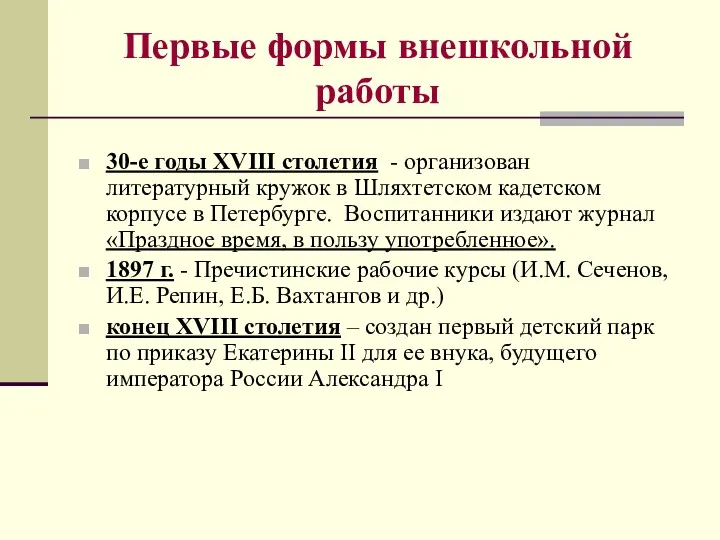 Первые формы внешкольной работы

30-е годы XVIII столетия - организован литературный кружок в Шляхтетском кадетском корпусе в Петербурге. Воспитанники издают журнал «Праздное время, в пользу употребленное».

1897 г. - Пречистинские рабочие курсы (И.М. Сеченов, И.Е. Репин, Е.Б. Вахтангов и др.)

конец XVIII столетия – создан первый детский парк по приказу Екатерины II для ее внука, будущего императора России Александра I